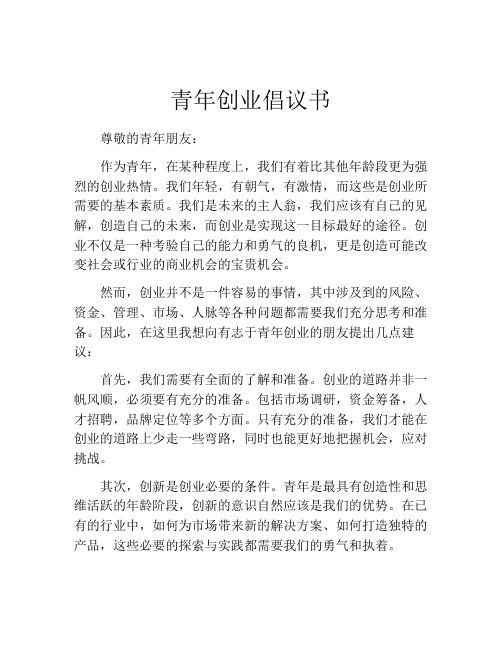 青年创业倡议书

尊敬的青年朋友：

作为青年，在某种程度上，我们有着比其他年龄段更为强烈的创业热情。我们年轻，有朝气，有激情，而这些是创业所需要的基本素质。我们是未来的主人翁，我们应该有自己的见解，创造自己的未来，而创业是实现这一目标最好的途径。创业不仅是一种考验自己的能力和勇气的良机，更是创造可能改变社会或行业的商业机会的宝贵机会。

然而，创业并不是一件容易的事情，其中涉及到的风险、资金、管理、市场、人脉等各种问题都需要我们充分思考和准备。因此，在这里我想向有志于青年创业的朋友提出几点建议：

首先，我们需要有全面的了解和准备。创业的道路并非一帆风顺，必须要有充分的准备。包括市场调研，资金筹备，人才招聘，品牌定位等多个方面。只有充分的准备，我们才能在创业的道路上少走一些弯路，同时也能更好地把握机会，应对挑战。

其次，创新是创业必要的条件。青年是最具有创造性和思维活跃的年龄阶段，创新的意识自然应该是我们的优势。在已有的行业中，如何为市场带来新的解决方案、如何打造独特的产品，这些必要的探索与实践都需要我们的勇气和执着。